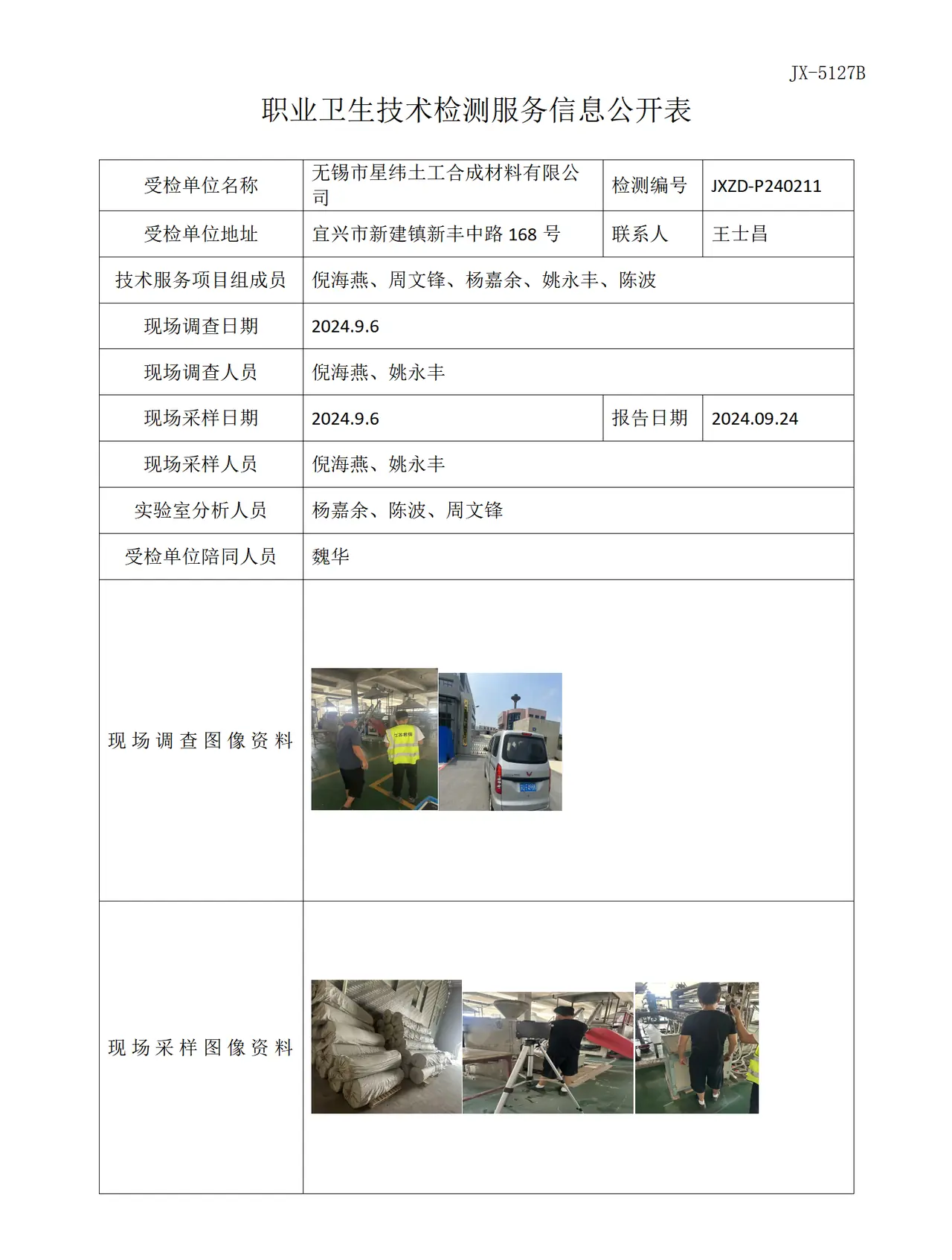 JX-5127B

职业卫生技术检测服务信息公开表

| 受检单位名称 | 无锡市星纬土工合成材料有限公司 | 检测编号 | JXZD-P240211 |
|---|---|---|---|
| 受检单位地址 | 宜兴市新建镇新丰中路168号 | 联系人 | 王士昌 |
| 技术服务项目组成员 | 倪海燕、周文锋、杨嘉余、姚永丰、陈波 | | |
| 现场调查日期 | 2024.9.6 | | |
| 现场调查人员 | 倪海燕、姚永丰 | | |
| 现场采样日期 | 2024.9.6 | 报告日期 | 2024.09.24 |
| 现场采样人员 | 倪海燕、姚永丰 | | |
| 实验室分析人员 | 杨嘉余、陈波、周文锋 | | |
| 受检单位陪同人员 | 魏华 | | |
| 现场调查图像资料 | | | |
| 现场采样图像资料 | | | |